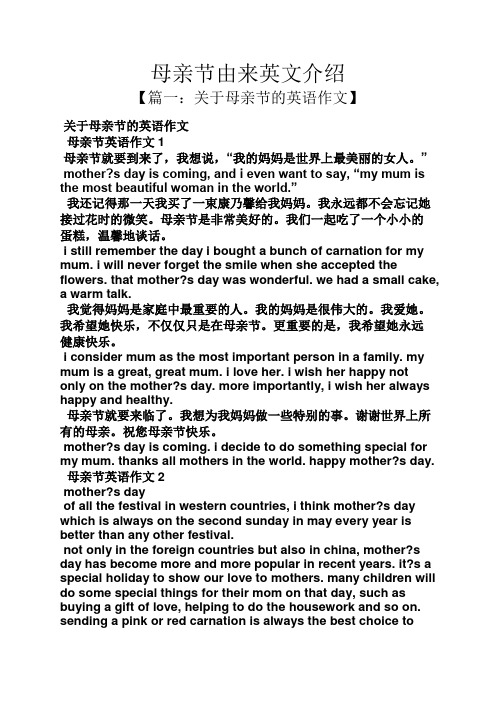 母亲节由来英文介绍

【篇一：关于母亲节的英语作文】

关于母亲节的英语作文

母亲节英语作文 1

母亲节就要到来了，我想说，“我的妈妈是世界上最美丽的女人。”

mother?s day is coming, and i even want to say, “my mum is the most beautiful woman in the world.”

我还记得那一天我买了一束康乃馨给我妈妈。我永远都不会忘记她接过花时的微笑。母亲节是非常美好的。我们一起吃了一个小小的蛋糕，温馨地谈话。

i still remember the day i bought a bunch of carnation for my mum. i will never forget the smile when she accepted the flowers. that mother?s day was wonderful. we had a small cake, a warm talk.

我觉得妈妈是家庭中最重要的人。我的妈妈是很伟大的。我爱她。我希望她快乐，不仅仅只是在母亲节。更重要的是，我希望她永远健康快乐。

i consider mum as the most important person in a family. my mum is a great, great mum. i love her. i wish her happy not only on the mother?s day. more importantly, i wish her always happy and healthy.

母亲节就要来临了。我想为我妈妈做一些特别的事。谢谢世界上所有的母亲。祝您母亲节快乐。

mother?s day is coming. i decide to do something special for my mum. thanks all mothers in the world. happy mother?s day.

母亲节英语作文 2

mother?s day

of all the festival in western countries, i think mother?s day which is always on the second sunday in may every year is better than any other festival.

not only in the foreign countries but also in china, mother?s day has become more and more popular in recent years. it?s a special holiday to show our love to mothers. many children will do some special things for their mom on that day, such as buying a gift of love, helping to do the housework and so on. sending a pink or red carnation is always the best choice to